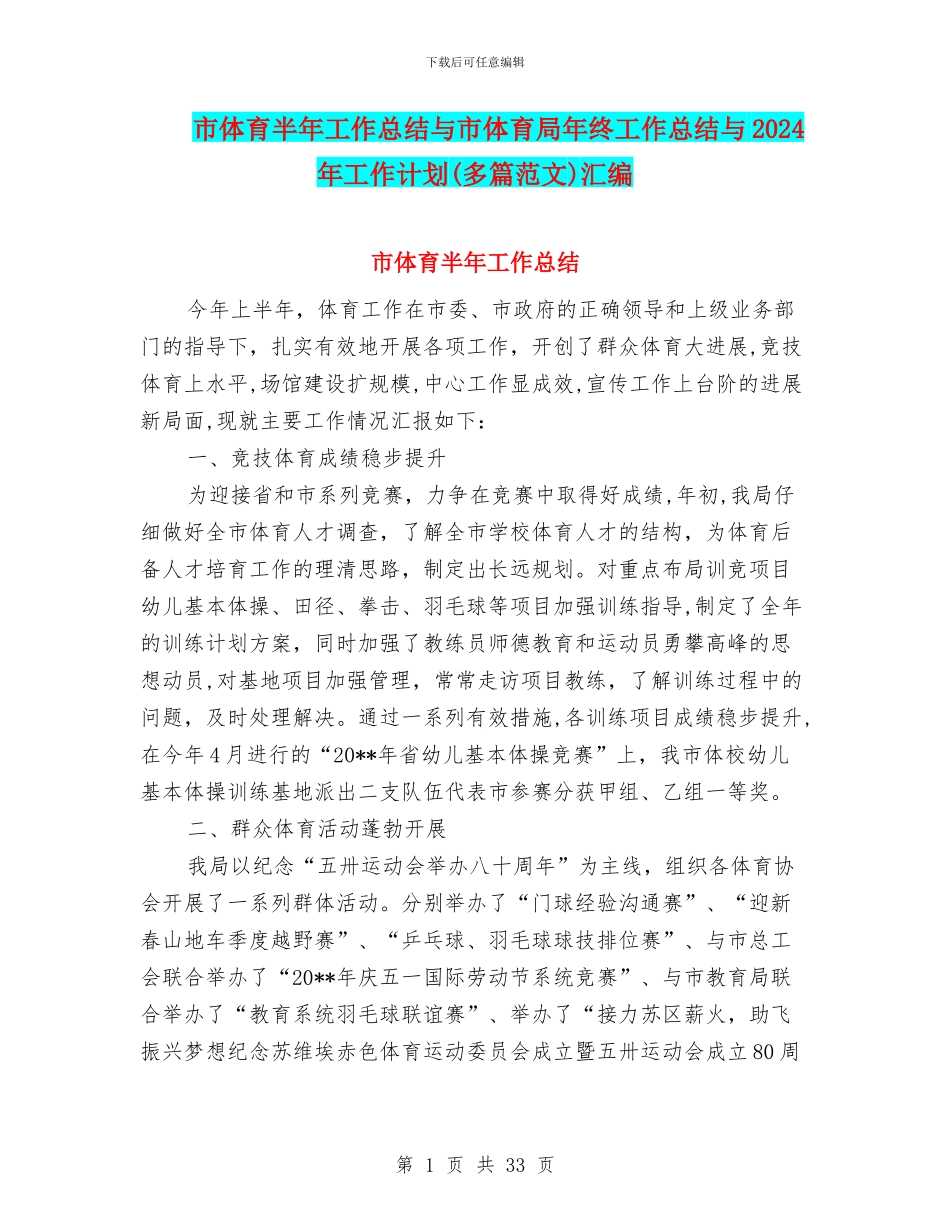 下载后可任意编辑

市体育半年工作总结与市体育局年终工作总结与2024年工作计划(多篇范文)汇编

市体育半年工作总结

今年上半年，体育工作在市委、市政府的正确领导和上级业务部门的指导下，扎实有效地开展各项工作，开创了群众体育大进展,竞技体育上水平,场馆建设扩规模,中心工作显成效,宣传工作上台阶的进展新局面,现就主要工作情况汇报如下：

一、竞技体育成绩稳步提升

为迎接省和市系列竞赛，力争在竞赛中取得好成绩,年初,我局仔细做好全市体育人才调查，了解全市学校体育人才的结构，为体育后备人才培育工作的理清思路，制定出长远规划。对重点布局训竞项目幼儿基本体操、田径、拳击、羽毛球等项目加强训练指导,制定了全年的训练计划方案，同时加强了教练员师德教育和运动员勇攀高峰的思想动员,对基地项目加强管理，常常走访项目教练，了解训练过程中的问题，及时处理解决。通过一系列有效措施,各训练项目成绩稳步提升,在今年4月进行的“20**年省幼儿基本体操竞赛”上，我市体校幼儿基本体操训练基地派出二支队伍代表市参赛分获甲组、乙组一等奖。

二、群众体育活动蓬勃开展

我局以纪念“五卅运动会举办八十周年”为主线，组织各体育协会开展了一系列群体活动。分别举办了“门球经验沟通赛”、“迎新春山地车季度越野赛”、“乒乓球、羽毛球球技排位赛”、与市总工会联合举办了“20**年庆五一国际劳动节系统竞赛”、与市教育局联合举办了“教育系统羽毛球联谊赛”、举办了“接力苏区薪火，助飞振兴梦想纪念苏维埃赤色体育运动委员会成立暨五卅运动会成立80周

第 1 页 共 33 页